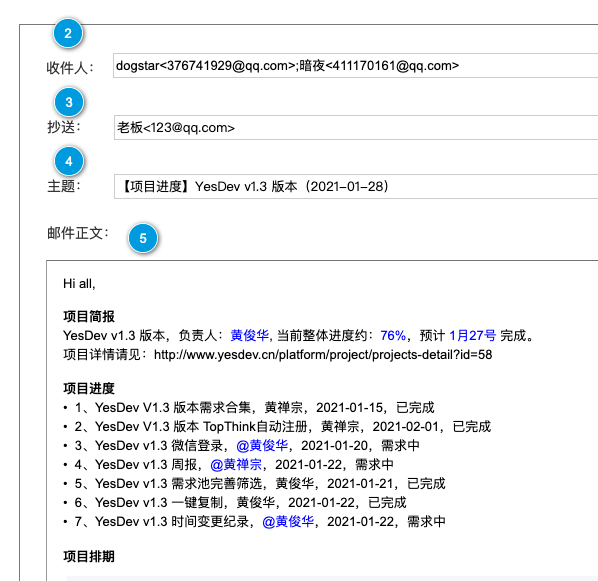 2

收件人: dogstar<376741929@qq.com>;暗夜<411170161@qq.com>

3

抄送: 老板<123@qq.com>

4

主题: 【项目进度】YesDev v1.3 版本（2021-01-28）

邮件正文:

5

Hi all,

项目简报
YesDev v1.3 版本，负责人：黄俊华, 当前整体进度约：76%，预计 1月27号 完成。
项目详情请见：http://www.yesdev.cn/platform/project/projects-detail?id=58

项目进度
• 1、YesDev V1.3 版本需求合集，黄禅宗，2021-01-15，已完成
• 2、YesDev V1.3 版本 TopThink自动注册，黄禅宗，2021-02-01，已完成
• 3、YesDev v1.3 微信登录，@黄俊华，2021-01-20，需求中
• 4、YesDev v1.3 周报，@黄禅宗，2021-01-22，需求中
• 5、YesDev v1.3 需求池完善筛选，黄俊华，2021-01-21，已完成
• 6、YesDev v1.3 一键复制，黄俊华，2021-01-22，已完成
• 7、YesDev v1.3 时间变更纪录，@黄俊华，2021-01-22，需求中

项目排期